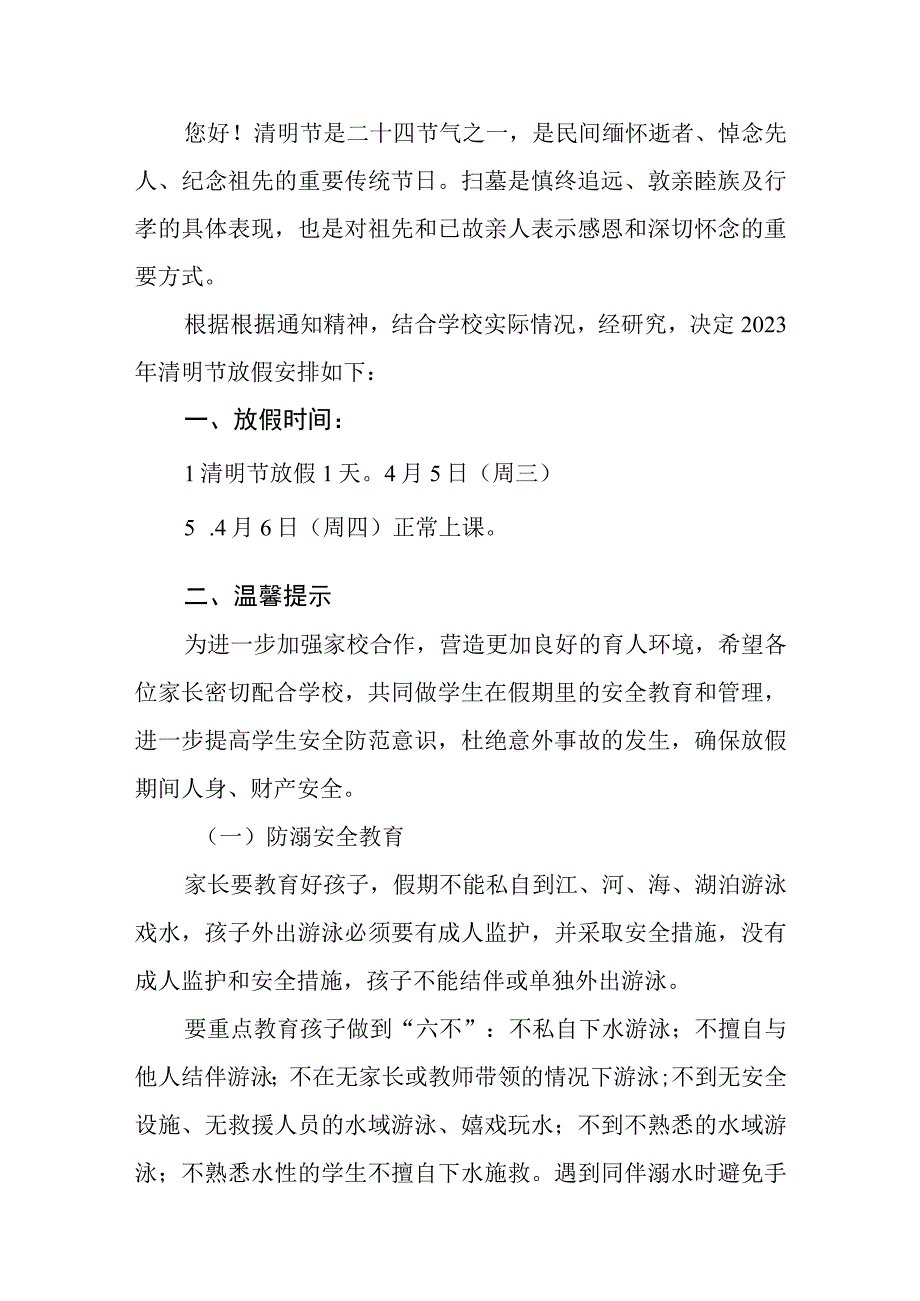 您好！清明节是二十四节气之一，是民间缅怀逝者、悼念先人、纪念祖先的重要传统节日。扫墓是慎终追远、敦亲睦族及行孝的具体表现，也是对祖先和已故亲人表示感恩和深切怀念的重要方式。

根据根据通知精神，结合学校实际情况，经研究，决定2023年清明节放假安排如下：

一、放假时间：

1清明节放假1天。4月5日（周三）

5 .4月6日（周四）正常上课。

二、温馨提示

为进一步加强家校合作，营造更加良好的育人环境，希望各位家长密切配合学校，共同做学生在假期里的安全教育和管理，进一步提高学生安全防范意识，杜绝意外事故的发生，确保放假期间人身、财产安全。

（一）防溺安全教育

家长要教育好孩子，假期不能私自到江、河、海、湖泊游泳戏水，孩子外出游泳必须要有成人监护，并采取安全措施，没有成人监护和安全措施，孩子不能结伴或单独外出游泳。

要重点教育孩子做到“六不”：不私自下水游泳；不擅自与他人结伴游泳；不在无家长或教师带领的情况下游泳；不到无安全设施、无救援人员的水域游泳、嬉戏玩水；不到不熟悉的水域游泳；不熟悉水性的学生不擅自下水施救。遇到同伴溺水时避免手